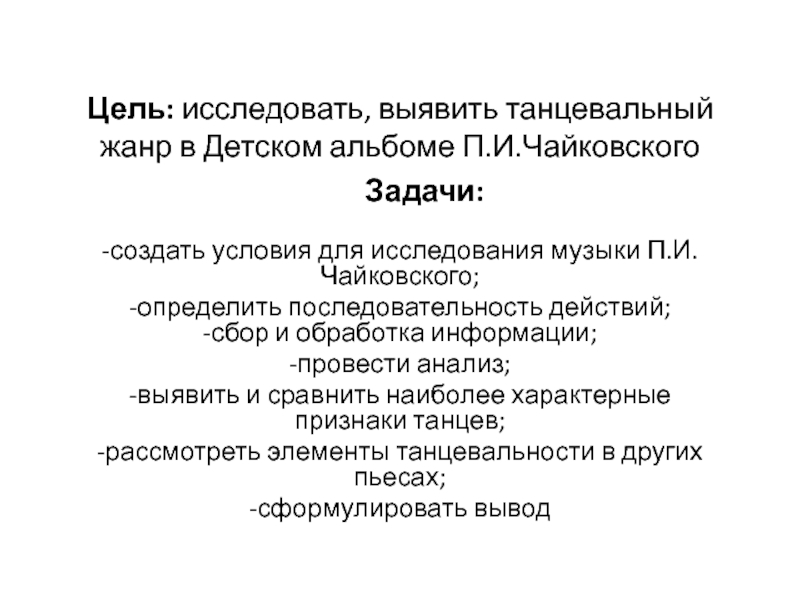 Цель: исследовать, выявить танцевальный жанр в Детском альбоме П.И.Чайковского

Задачи:

-создать условия для исследования музыки П.И. Чайковского;
-определить последовательность действий;
-сбор и обработка информации;
-провести анализ;
-выявить и сравнить наиболее характерные признаки танцев;
-рассмотреть элементы танцевальности в других пьесах;
-сформулировать вывод